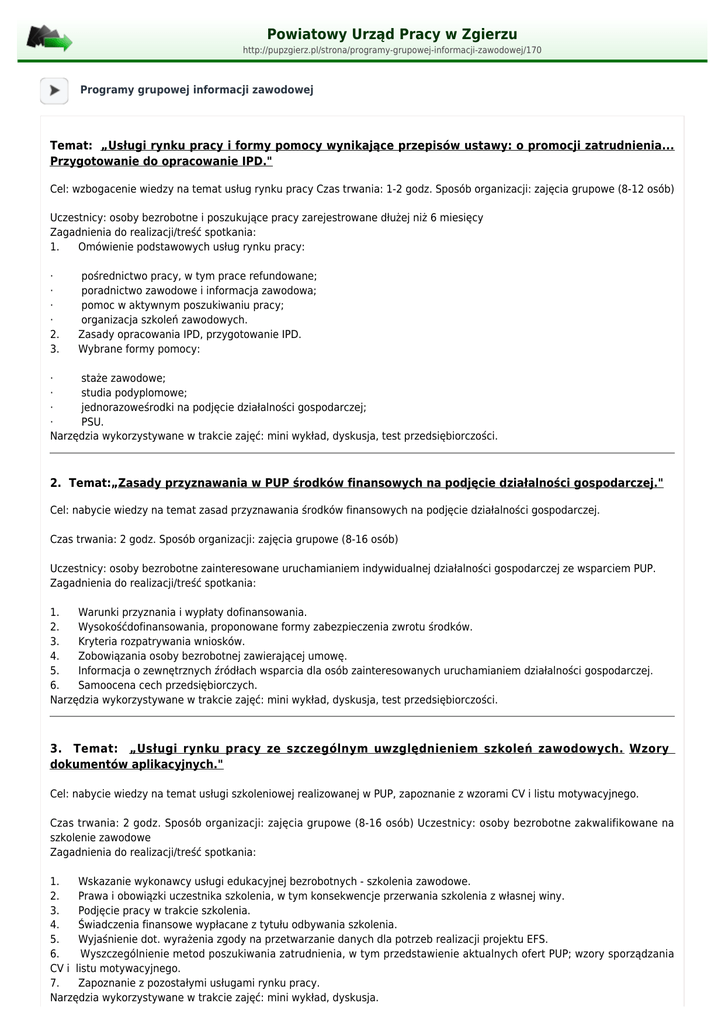 Powiatowy Urząd Pracy w Zgierzu
http://pupzgierz.pl/strona/programy-grupowej-informacji-zawodowej/170

Programy grupowej informacji zawodowej

Temat: „Usługi rynku pracy i formy pomocy wynikające przepisów ustawy: o promocji zatrudnienia... Przygotowanie do opracowanie IPD."

Cel: wzbogacenie wiedzy na temat usług rynku pracy Czas trwania: 1-2 godz. Sposób organizacji: zajęcia grupowe (8-12 osób)

Uczestnicy: osoby bezrobotne i poszukujące pracy zarejestrowane dłużej niż 6 miesięcy
Zagadnienia do realizacji/treść spotkania:
1. Omówienie podstawowych usług rynku pracy:

· pośrednictwo pracy, w tym prace refundowane;
· poradnictwo zawodowe i informacja zawodowa;
· pomoc w aktywnym poszukiwaniu pracy;
· organizacja szkoleń zawodowych.
2. Zasady opracowania IPD, przygotowanie IPD.
3. Wybrane formy pomocy:

· staże zawodowe;
· studia podyplomowe;
· jednorazoweśrodki na podjęcie działalności gospodarczej;
· PSU.
Narzędzia wykorzystywane w trakcie zajęć: mini wykład, dyskusja, test przedsiębiorczości.

2. Temat:„Zasady przyznawania w PUP środków finansowych na podjęcie działalności gospodarczej."

Cel: nabycie wiedzy na temat zasad przyznawania środków finansowych na podjęcie działalności gospodarczej.

Czas trwania: 2 godz. Sposób organizacji: zajęcia grupowe (8-16 osób)

Uczestnicy: osoby bezrobotne zainteresowane uruchamianiem indywidualnej działalności gospodarczej ze wsparciem PUP.
Zagadnienia do realizacji/treść spotkania:

1. Warunki przyznania i wypłaty dofinansowania.
2. Wysokośćdofinansowania, proponowane formy zabezpieczenia zwrotu środków.
3. Kryteria rozpatrywania wniosków.
4. Zobowiązania osoby bezrobotnej zawierającej umowę.
5. Informacja o zewnętrznych źródłach wsparcia dla osób zainteresowanych uruchamianiem działalności gospodarczej.
6. Samoocena cech przedsiębiorczych.
Narzędzia wykorzystywane w trakcie zajęć: mini wykład, dyskusja, test przedsiębiorczości.

3. Temat: „Usługi rynku pracy ze szczególnym uwzględnieniem szkoleń zawodowych. Wzory dokumentów aplikacyjnych."

Cel: nabycie wiedzy na temat usługi szkoleniowej realizowanej w PUP, zapoznanie z wzorami CV i listu motywacyjnego.

Czas trwania: 2 godz. Sposób organizacji: zajęcia grupowe (8-16 osób) Uczestnicy: osoby bezrobotne zakwalifikowane na szkolenie zawodowe
Zagadnienia do realizacji/treść spotkania:

1. Wskazanie wykonawcy usługi edukacyjnej bezrobotnych - szkolenia zawodowe.
2. Prawa i obowiązki uczestnika szkolenia, w tym konsekwencje przerwania szkolenia z własnej winy.
3. Podjęcie pracy w trakcie szkolenia.
4. Świadczenia finansowe wypłacane z tytułu odbywania szkolenia.
5. Wyjaśnienie dot. wyrażenia zgody na przetwarzanie danych dla potrzeb realizacji projektu EFS.
6. Wyszczególnienie metod poszukiwania zatrudnienia, w tym przedstawienie aktualnych ofert PUP; wzory sporządzania CV i listu motywacyjnego.
7. Zapoznanie z pozostałymi usługami rynku pracy.
Narzędzia wykorzystywane w trakcie zajęć: mini wykład, dyskusja.